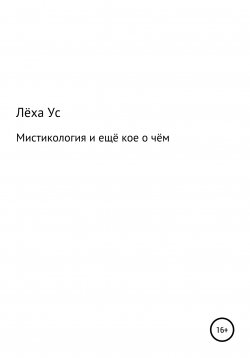 Лёха Ус

Мистикология и ещё кое о чём

16+